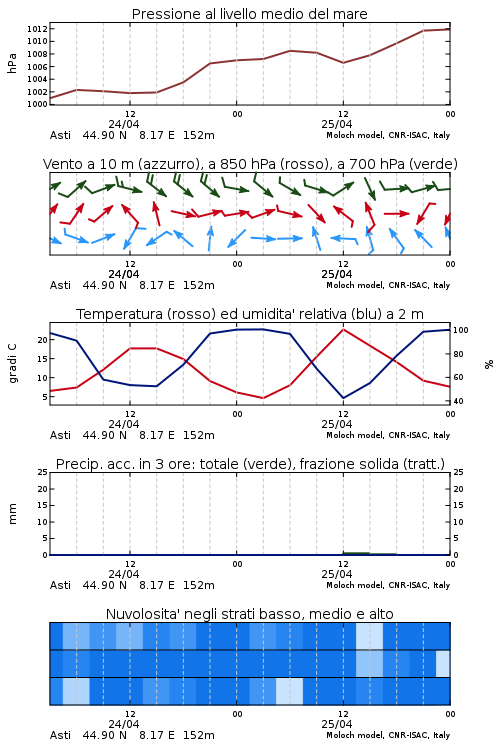 Pressione al livello medio del mare

hPa

1012
1010
1008
1006
1004
1002
1000

12
24/04
00
12
25/04
00

Asti 44.90 N 8.17 E 152m
Moloch model, CNR-ISAC, Italy

Vento a 10 m (azzurro), a 850 hPa (rosso), a 700 hPa (verde)

12
24/04
00
12
25/04
00

Asti 44.90 N 8.17 E 152m
Moloch model, CNR-ISAC, Italy

Temperatura (rosso) ed umidita' relativa (blu) a 2 m

gradi C

20
15
10
5

100
80
60
40

%

12
24/04
00
12
25/04
00

Asti 44.90 N 8.17 E 152m
Moloch model, CNR-ISAC, Italy

Precip. acc. in 3 ore: totale (verde), frazione solida (tratt.)

mm

25
20
15
10
5
0

25
20
15
10
5
0

12
24/04
00
12
25/04
00

Asti 44.90 N 8.17 E 152m
Moloch model, CNR-ISAC, Italy

Nuvolosita' negli strati basso, medio e alto

12
24/04
00
12
25/04
00

Asti 44.90 N 8.17 E 152m
Moloch model, CNR-ISAC, Italy